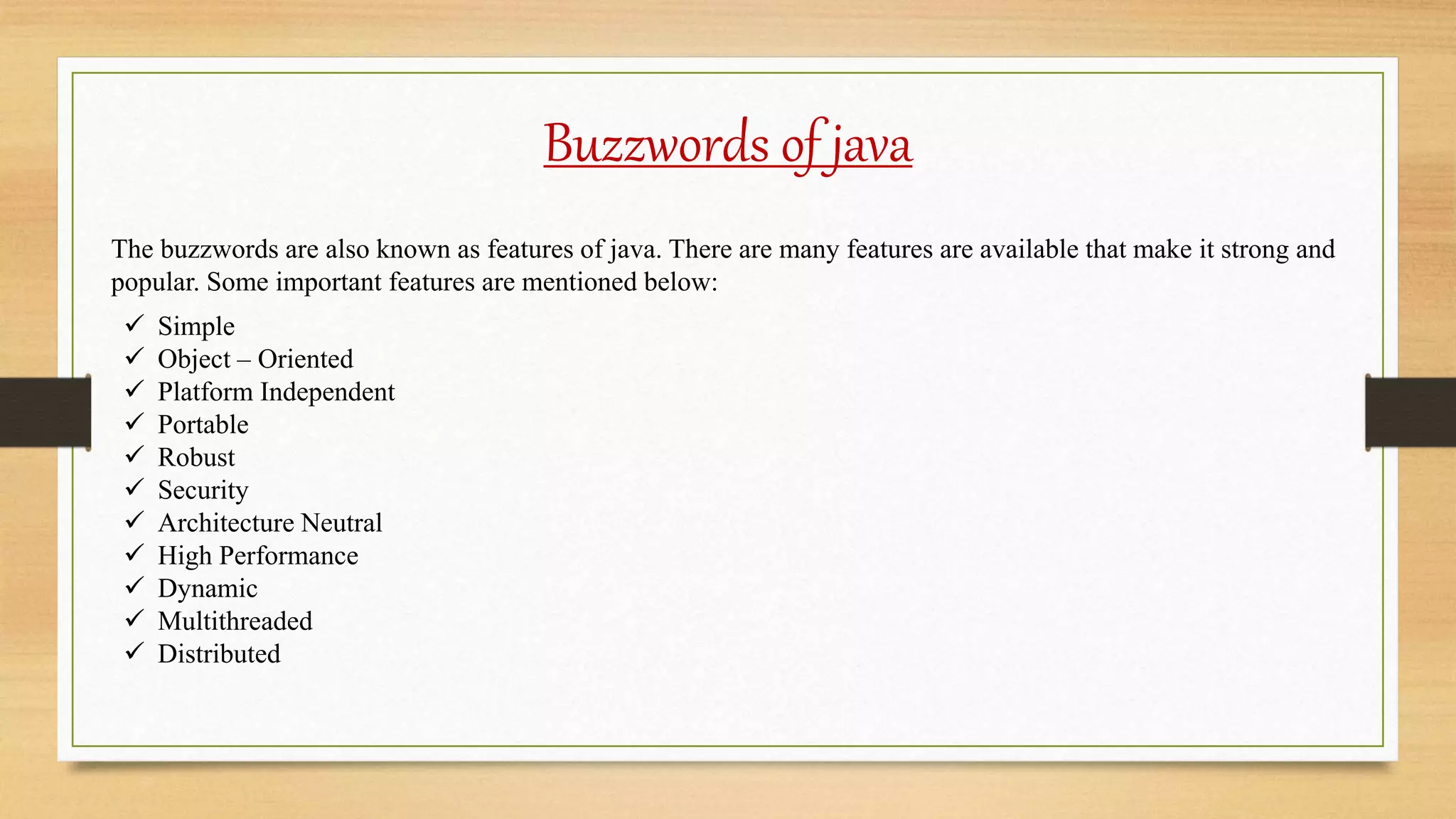 Buzzwords of java

The buzzwords are also known as features of java. There are many features are available that make it strong and popular. Some important features are mentioned below:

✓ Simple
✓ Object – Oriented
✓ Platform Independent
✓ Portable
✓ Robust
✓ Security
✓ Architecture Neutral
✓ High Performance
✓ Dynamic
✓ Multithreaded
✓ Distributed